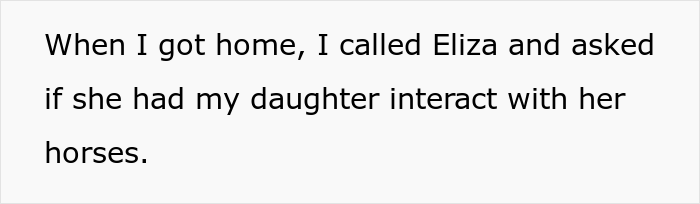 When I got home, I called Eliza and asked if she had my daughter interact with her horses.